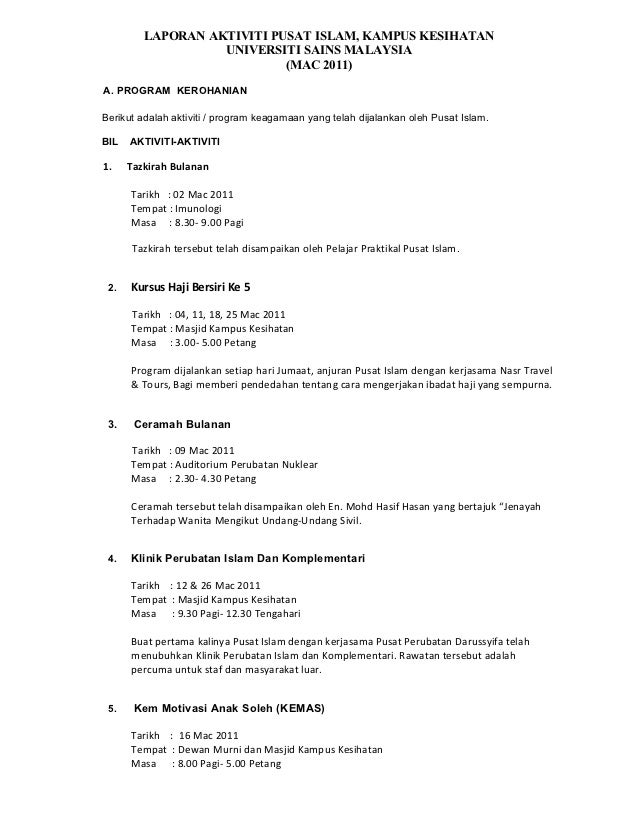 LAPORAN AKTIVITI PUSAT ISLAM, KAMPUS KESIHATAN
UNIVERSITI SAINS MALAYSIA
(MAC 2011)

A. PROGRAM KEROHANIAN

Berikut adalah aktiviti / program keagamaan yang telah dijalankan oleh Pusat Islam.

BIL AKTIVITI-AKTIVITI

1. Tazkirah Bulanan

Tarikh : 02 Mac 2011
Tempat : Imunologi
Masa : 8.30- 9.00 Pagi

Tazkirah tersebut telah disampaikan oleh Pelajar Praktikal Pusat Islam.

2. Kursus Haji Bersiri Ke 5

Tarikh : 04, 11, 18, 25 Mac 2011
Tempat : Masjid Kampus Kesihatan
Masa : 3.00- 5.00 Petang

Program dijalankan setiap hari Jumaat, anjuran Pusat Islam dengan kerjasama Nasr Travel & Tours, Bagi memberi pendedahan tentang cara mengerjakan ibadat haji yang sempurna.

3. Ceramah Bulanan

Tarikh : 09 Mac 2011
Tempat : Auditorium Perubatan Nuklear
Masa : 2.30- 4.30 Petang

Ceramah tersebut telah disampaikan oleh En. Mohd Hasif Hasan yang bertajuk "Jenayah Terhadap Wanita Mengikut Undang-Undang Sivil.

4. Klinik Perubatan Islam Dan Komplementari

Tarikh : 12 & 26 Mac 2011
Tempat : Masjid Kampus Kesihatan
Masa : 9.30 Pagi- 12.30 Tengahari

Buat pertama kalinya Pusat Islam dengan kerjasama Pusat Perubatan Darussyifa telah menubuhkan Klinik Perubatan Islam dan Komplementari. Rawatan tersebut adalah percuma untuk staf dan masyarakat luar.

5. Kem Motivasi Anak Soleh (KEMAS)

Tarikh : 16 Mac 2011
Tempat : Dewan Murni dan Masjid Kampus Kesihatan
Masa : 8.00 Pagi- 5.00 Petang